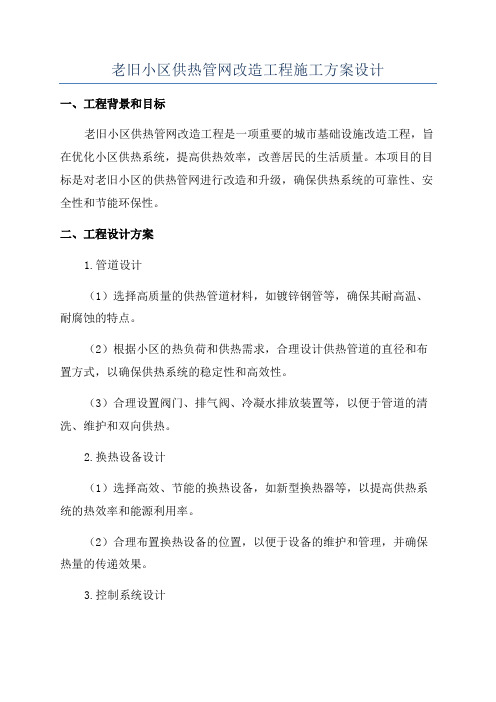 老旧小区供热管网改造工程施工方案设计

一、工程背景和目标

老旧小区供热管网改造工程是一项重要的城市基础设施改造工程，旨在优化小区供热系统，提高供热效率，改善居民的生活质量。本项目的目标是对老旧小区的供热管网进行改造和升级，确保供热系统的可靠性、安全性和节能环保性。

二、工程设计方案

1.管道设计

（1）选择高质量的供热管道材料，如镀锌钢管等，确保其耐高温、耐腐蚀的特点。

（2）根据小区的热负荷和供热需求，合理设计供热管道的直径和布置方式，以确保供热系统的稳定性和高效性。

（3）合理设置阀门、排气阀、冷凝水排放装置等，以便于管道的清洗、维护和双向供热。

2.换热设备设计

（1）选择高效、节能的换热设备，如新型换热器等，以提高供热系统的热效率和能源利用率。

（2）合理布置换热设备的位置，以便于设备的维护和管理，并确保热量的传递效果。

3.控制系统设计